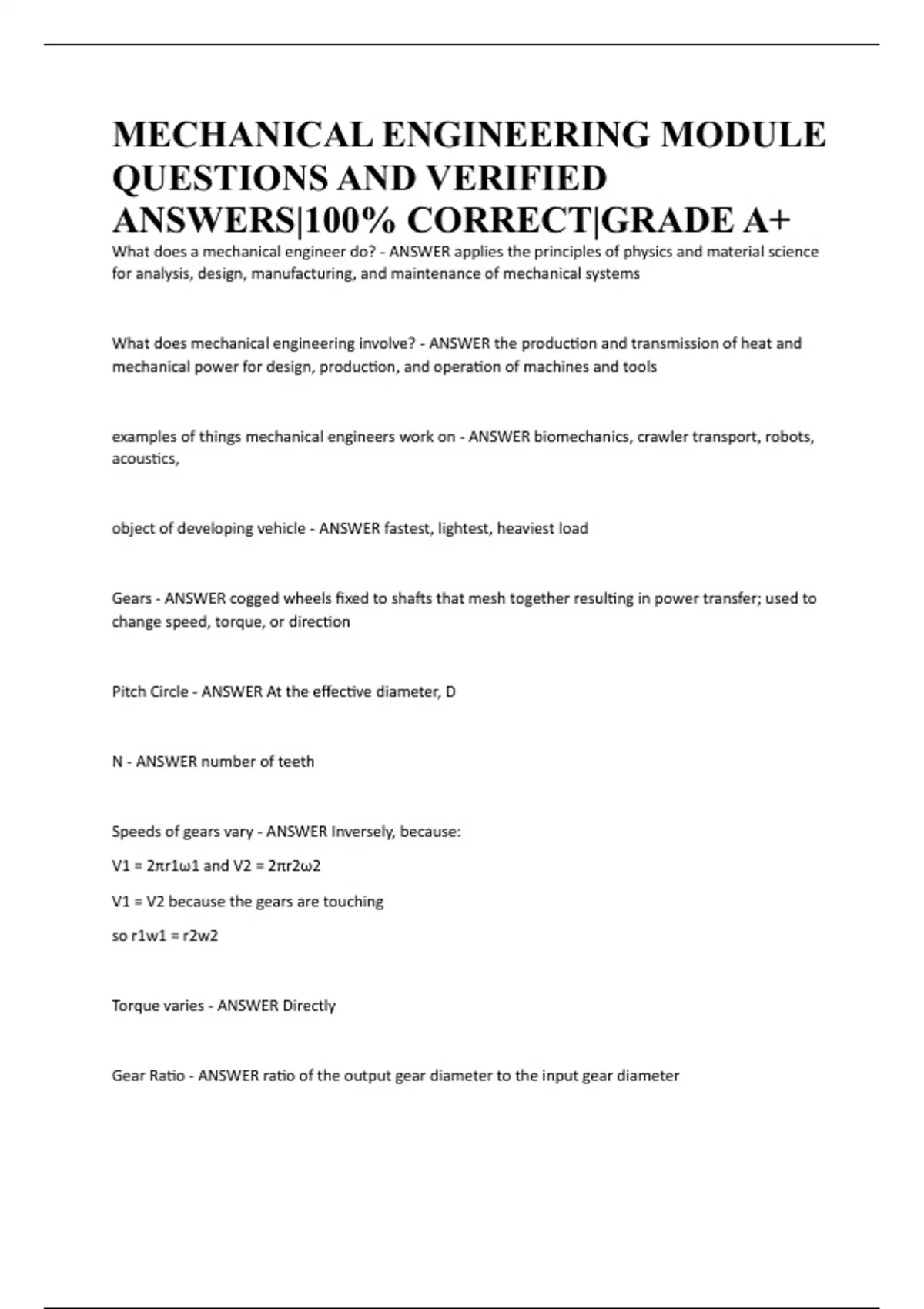 MECHANICAL ENGINEERING MODULE QUESTIONS AND VERIFIED ANSWERS|100% CORRECT|GRADE A+

What does a mechanical engineer do? - ANSWER applies the principles of physics and material science for analysis, design, manufacturing, and maintenance of mechanical systems

What does mechanical engineering involve? - ANSWER the production and transmission of heat and mechanical power for design, production, and operation of machines and tools

examples of things mechanical engineers work on - ANSWER biomechanics, crawler transport, robots, acoustics,

object of developing vehicle - ANSWER fastest, lightest, heaviest load

Gears - ANSWER cogged wheels fixed to shafts that mesh together resulting in power transfer; used to change speed, torque, or direction

Pitch Circle - ANSWER At the effective diameter, D

N - ANSWER number of teeth

Speeds of gears vary - ANSWER Inversely, because:

V1 = 2πr1ω1 and V2 = 2πr2ω2

V1 = V2 because the gears are touching

so r1w1 = r2w2

Torque varies - ANSWER Directly

Gear Ratio - ANSWER ratio of the output gear diameter to the input gear diameter